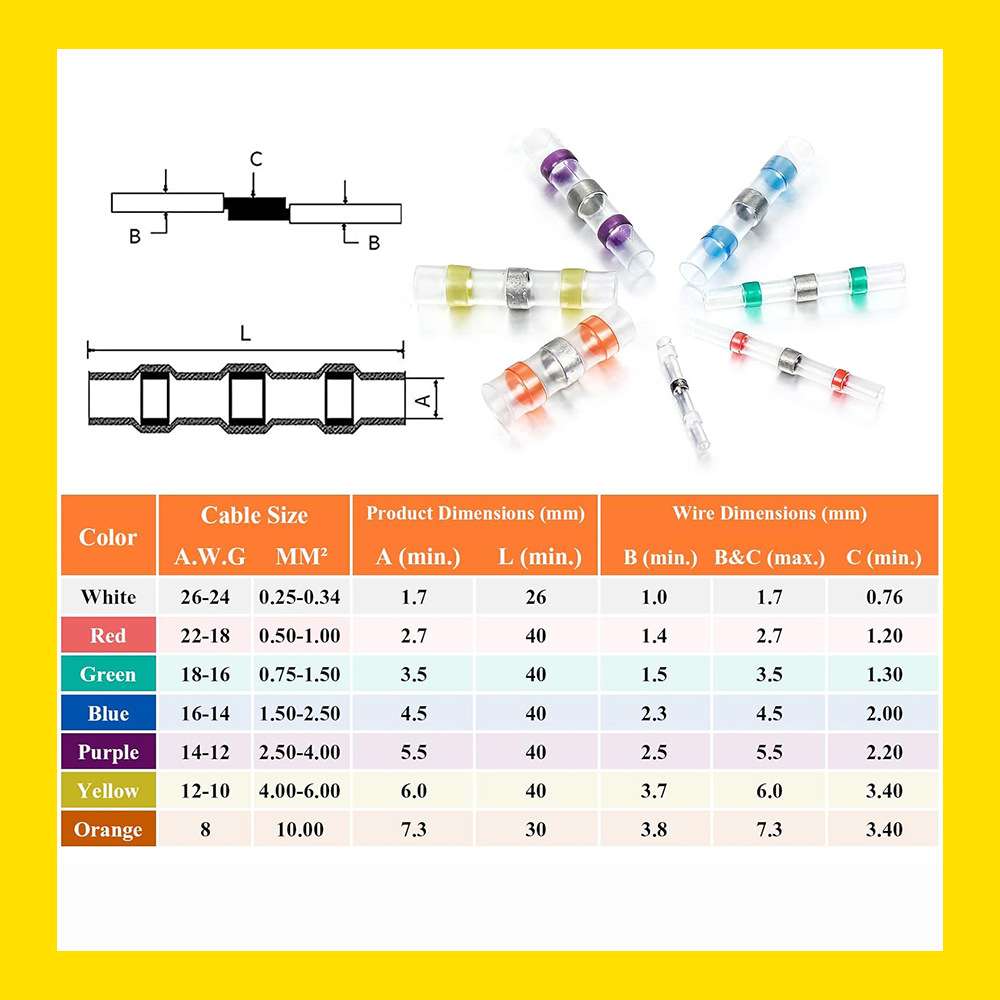 C

B

B

L

A

| Color | Cable Size A.W.G | Cable Size MM² | Product Dimensions (mm) A (min.) | Product Dimensions (mm) L (min.) | Wire Dimensions (mm) B (min.) | Wire Dimensions (mm) B&C (max.) | Wire Dimensions (mm) C (min.) |
|---|---|---|---|---|---|---|---|
| White | 26-24 | 0.25-0.34 | 1.7 | 26 | 1.0 | 1.7 | 0.76 |
| Red | 22-18 | 0.50-1.00 | 2.7 | 40 | 1.4 | 2.7 | 1.20 |
| Green | 18-16 | 0.75-1.50 | 3.5 | 40 | 1.5 | 3.5 | 1.30 |
| Blue | 16-14 | 1.50-2.50 | 4.5 | 40 | 2.3 | 4.5 | 2.00 |
| Purple | 14-12 | 2.50-4.00 | 5.5 | 40 | 2.5 | 5.5 | 2.20 |
| Yellow | 12-10 | 4.00-6.00 | 6.0 | 40 | 3.7 | 6.0 | 3.40 |
| Orange | 8 | 10.00 | 7.3 | 30 | 3.8 | 7.3 | 3.40 |